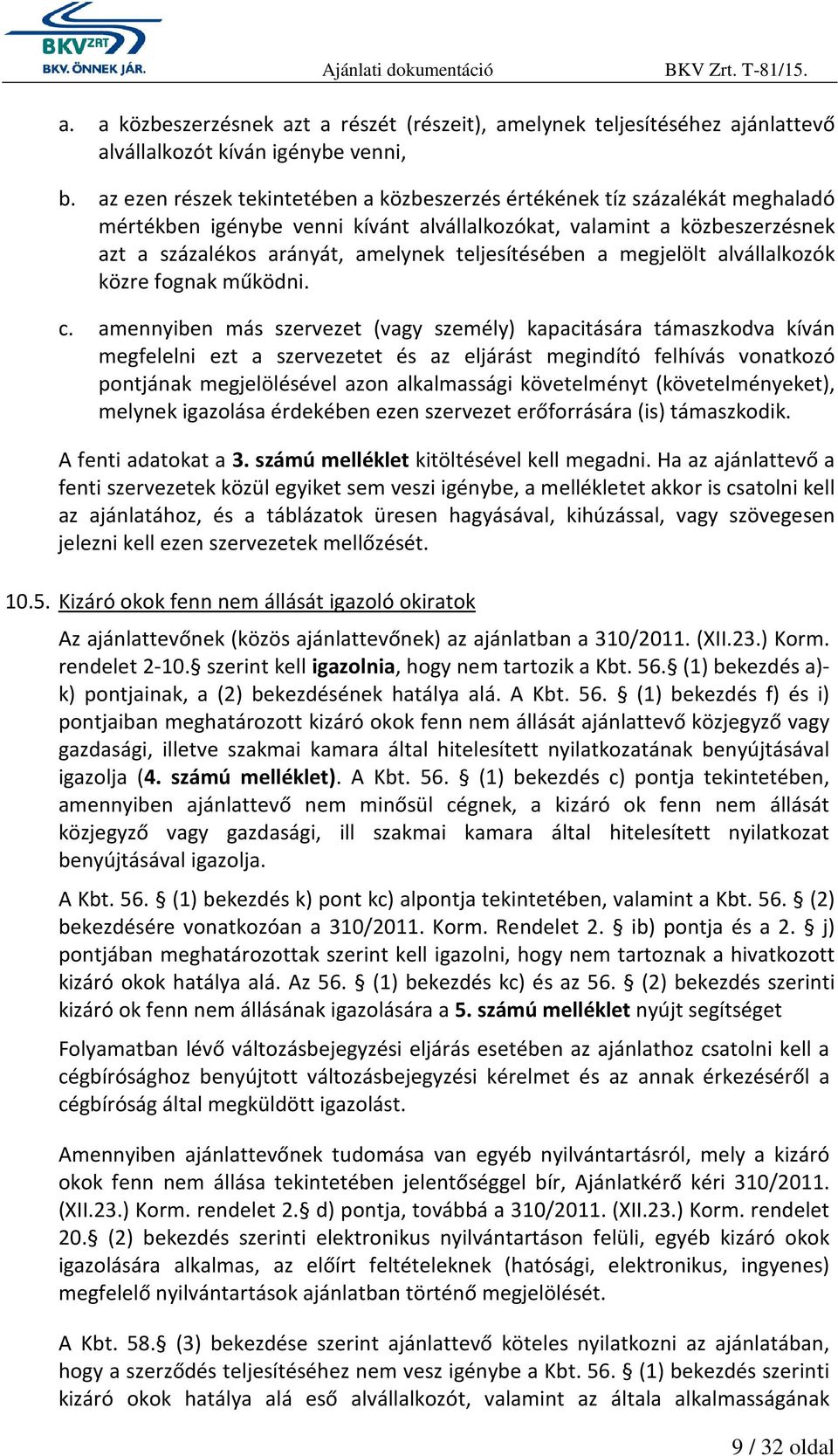 BKV ZRT
BKV. ÖNNEK JÁR.
Ajánlati dokumentáció BKV Zrt. T-81/15.

a. a közbeszerzésnek azt a részét (részeit), amelynek teljesítéséhez ajánlattevő alvállalkozót kíván igénybe venni,

b. az ezen részek tekintetében a közbeszerzés értékének tíz százalékát meghaladó mértékben igénybe venni kívánt alvállalkozókat, valamint a közbeszerzésnek azt a százalékos arányát, amelynek teljesítésében a megjelölt alvállalkozók közre fognak működni.

c. amennyiben más szervezet (vagy személy) kapacitására támaszkodva kíván megfelelni ezt a szervezetet és az eljárást megindító felhívás vonatkozó pontjának megjelölésével azon alkalmassági követelményt (követelményeket), melynek igazolása érdekében ezen szervezet erőforrására (is) támaszkodik.

A fenti adatokat a 3. számú melléklet kitöltésével kell megadni. Ha az ajánlattevő a fenti szervezetek közül egyiket sem veszi igénybe, a mellékletet akkor is csatolni kell az ajánlatához, és a táblázatok üresen hagyásával, kihúzással, vagy szövegesen jelezni kell ezen szervezetek mellőzését.

10.5. Kizáró okok fenn nem állását igazoló okiratok

Az ajánlattevőnek (közös ajánlattevőnek) az ajánlatban a 310/2011. (XII.23.) Korm. rendelet 2-10.§ szerint kell igazolnia, hogy nem tartozik a Kbt. 56.§ (1) bekezdés a)-k) pontjainak, a (2) bekezdésének hatálya alá. A Kbt. 56. § (1) bekezdés f) és i) pontjaiban meghatározott kizáró okok fenn nem állását ajánlattevő közjegyző vagy gazdasági, illetve szakmai kamara által hitelesített nyilatkozatának benyújtásával igazolja (4. számú melléklet). A Kbt. 56. § (1) bekezdés c) pontja tekintetében, amennyiben ajánlattevő nem minősül cégnek, a kizáró ok fenn nem állását közjegyző vagy gazdasági, ill szakmai kamara által hitelesített nyilatkozat benyújtásával igazolja.

A Kbt. 56. § (1) bekezdés k) pont kc) alpontja tekintetében, valamint a Kbt. 56. § (2) bekezdésére vonatkozóan a 310/2011. Korm. Rendelet 2. § ib) pontja és a 2. § j) pontjában meghatározottak szerint kell igazolni, hogy nem tartoznak a hivatkozott kizáró okok hatálya alá. Az 56. § (1) bekezdés kc) és az 56. § (2) bekezdés szerinti kizáró ok fenn nem állásának igazolására a 5. számú melléklet nyújt segítséget

Folyamatban lévő változásbejegyzési eljárás esetében az ajánlathoz csatolni kell a cégbírósághoz benyújtott változásbejegyzési kérelmet és az annak érkezéséről a cégbíróság által megküldött igazolást.

Amennyiben ajánlattevőnek tudomása van egyéb nyilvántartásról, mely a kizáró okok fenn nem állása tekintetében jelentőséggel bír, Ajánlatkérő kéri 310/2011. (XII.23.) Korm. rendelet 2.§ d) pontja, továbbá a 310/2011. (XII.23.) Korm. rendelet 20.§ (2) bekezdés szerinti elektronikus nyilvántartáson felüli, egyéb kizáró okok igazolására alkalmas, az előírt feltételeknek (hatósági, elektronikus, ingyenes) megfelelő nyilvántartások ajánlatban történő megjelölését.

A Kbt. 58.§ (3) bekezdése szerint ajánlattevő köteles nyilatkozni az ajánlatában, hogy a szerződés teljesítéséhez nem vesz igénybe a Kbt. 56. § (1) bekezdés szerinti kizáró okok hatálya alá eső alvállalkozót, valamint az általa alkalmasságának

9 / 32 oldal